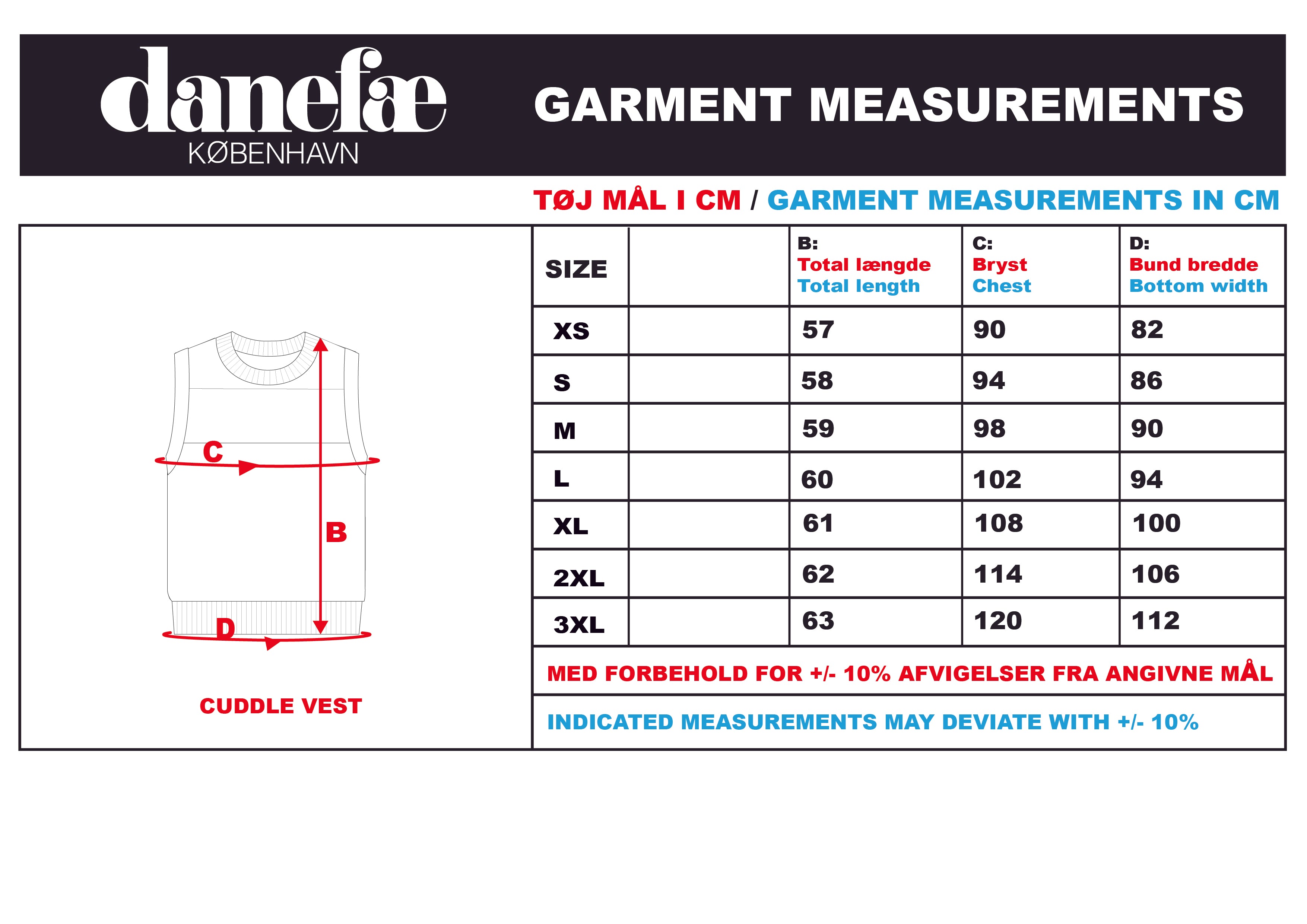 danefæ
KØBENHAVN

GARMENT MEASUREMENTS

TØJ MÅL I CM / GARMENT MEASUREMENTS IN CM

C
B
D

CUDDLE VEST

| SIZE | | B: Total længde Total length | C: Bryst Chest | D: Bund bredde Bottom width |
|---|---|---|---|---|
| XS | | 57 | 90 | 82 |
| S | | 58 | 94 | 86 |
| M | | 59 | 98 | 90 |
| L | | 60 | 102 | 94 |
| XL | | 61 | 108 | 100 |
| 2XL | | 62 | 114 | 106 |
| 3XL | | 63 | 120 | 112 |

MED FORBEHOLD FOR +/- 10% AFVIGELSER FRA ANGIVNE MÅL

INDICATED MEASUREMENTS MAY DEVIATE WITH +/- 10%